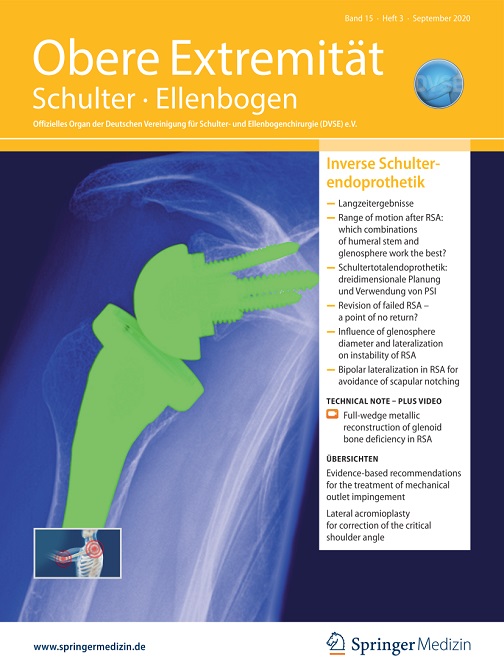 Band 15 · Heft 3 · September 2020

Obere Extremität
Schulter · Ellenbogen

DVSE

Offizielles Organ der Deutschen Vereinigung für Schulter- und Ellenbogenchirurgie (DVSE) e.V.

Inverse Schulterendoprothetik

— Langzeitergebnisse
— Range of motion after RSA: which combinations of humeral stem and glenosphere work the best?
— Schultertotalendoprothetik: dreidimensionale Planung und Verwendung von PSI
— Revision of failed RSA – a point of no return?
— Influence of glenosphere diameter and lateralization on instability of RSA
— Bipolar lateralization in RSA for avoidance of scapular notching

TECHNICAL NOTE – PLUS VIDEO

Full-wedge metallic reconstruction of glenoid bone deficiency in RSA

ÜBERSICHTEN

Evidence-based recommendations for the treatment of mechanical outlet impingement

Lateral acromioplasty for correction of the critical shoulder angle

www.springermedizin.de

Springer Medizin